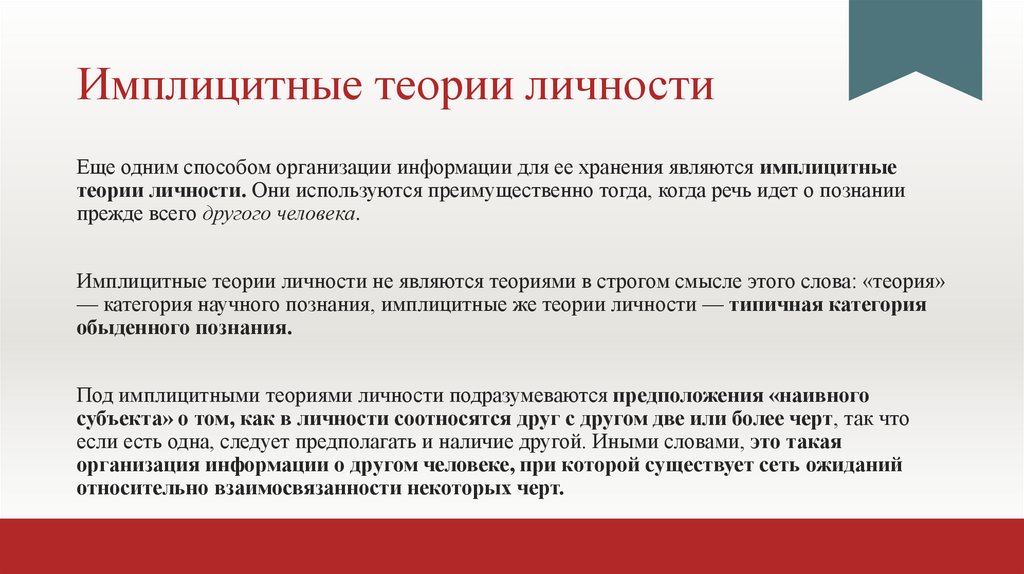 Имплицитные теории личности

Еще одним способом организации информации для ее хранения являются имплицитные теории личности. Они используются преимущественно тогда, когда речь идет о познании прежде всего другого человека.

Имплицитные теории личности не являются теориями в строгом смысле этого слова: «теория» — категория научного познания, имплицитные же теории личности — типичная категория обыденного познания.

Под имплицитными теориями личности подразумеваются предположения «наивного субъекта» о том, как в личности соотносятся друг с другом две или более черт, так что если есть одна, следует предполагать и наличие другой. Иными словами, это такая организация информации о другом человеке, при которой существует сеть ожиданий относительно взаимосвязанности некоторых черт.